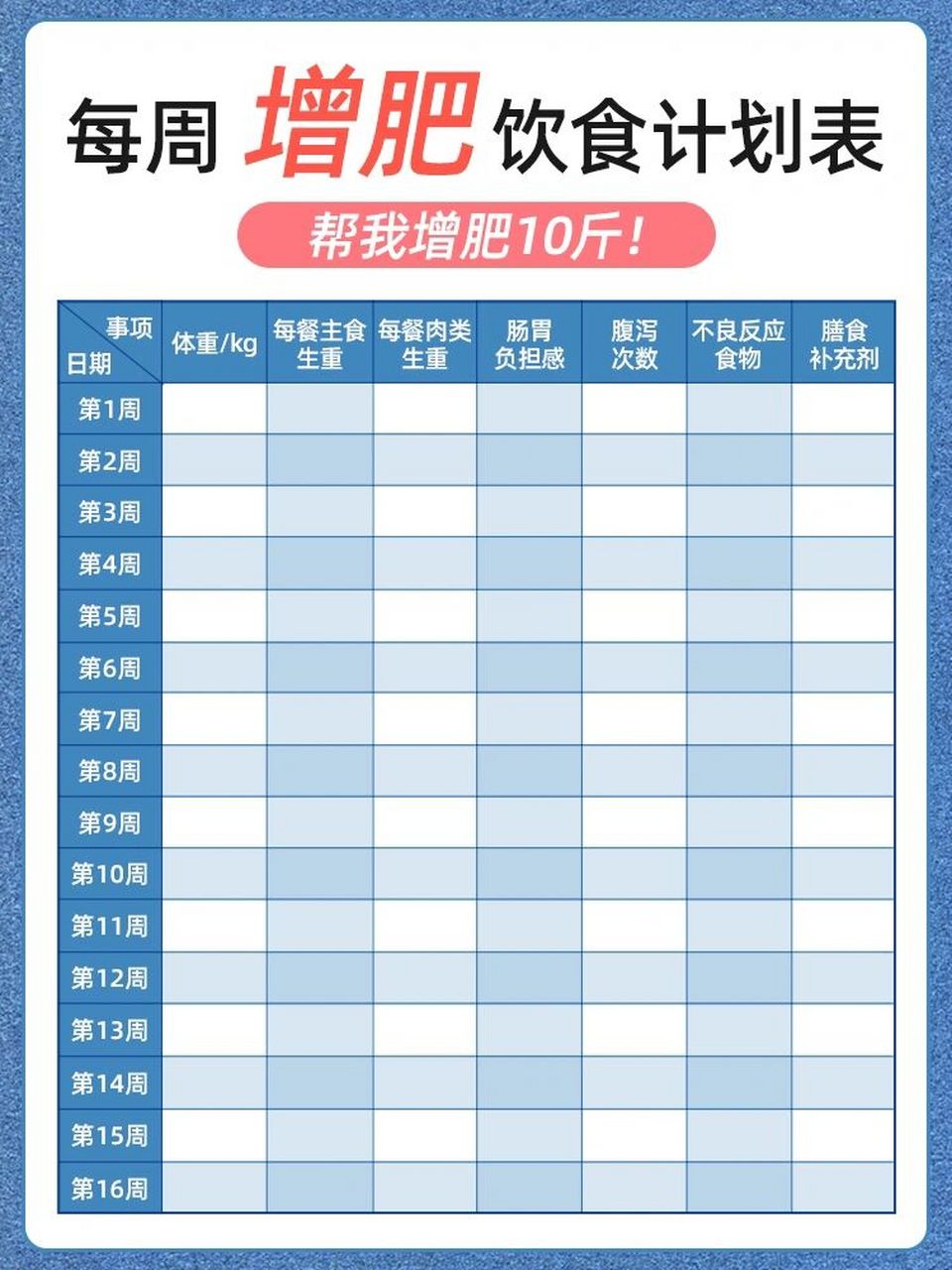 每周 增肥 饮食计划表

帮我增肥10斤!

| 事项 日期 | 体重/kg | 每餐主食生重 | 每餐肉类生重 | 肠胃负担感 | 腹泻次数 | 不良反应食物 | 膳食补充剂 |
|---|---|---|---|---|---|---|---|
| 第1周 | | | | | | | |
| 第2周 | | | | | | | |
| 第3周 | | | | | | | |
| 第4周 | | | | | | | |
| 第5周 | | | | | | | |
| 第6周 | | | | | | | |
| 第7周 | | | | | | | |
| 第8周 | | | | | | | |
| 第9周 | | | | | | | |
| 第10周 | | | | | | | |
| 第11周 | | | | | | | |
| 第12周 | | | | | | | |
| 第13周 | | | | | | | |
| 第14周 | | | | | | | |
| 第15周 | | | | | | | |
| 第16周 | | | | | | | |